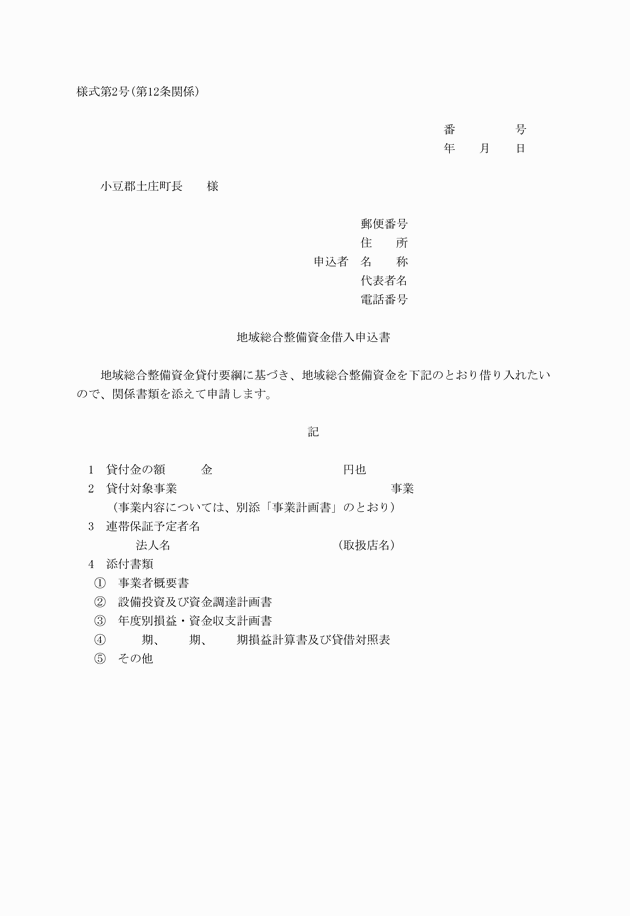 様式第2号(第12条関係)

番　　　号
年　月　日

小豆郡土庄町長　　様

郵便番号
住　　所
申込者　名　　称
代表者名
電話番号

地域総合整備資金借入申込書

地域総合整備資金貸付要綱に基づき、地域総合整備資金を下記のとおり借り入れたいので、関係書類を添えて申請します。

記

1　貸付金の額　　　金　　　　　　　　　円也
2　貸付対象事業　　　　　　　　　　　　　　事業
（事業内容については、別添「事業計画書」のとおり）
3　連帯保証予定者名
法人名　　　　　　　　　　（取扱店名）
4　添付書類
①　事業者概要書
②　設備投資及び資金調達計画書
③　年度別損益・資金収支計画書
④　　　期、　　期、　　期損益計算書及び貸借対照表
⑤　その他